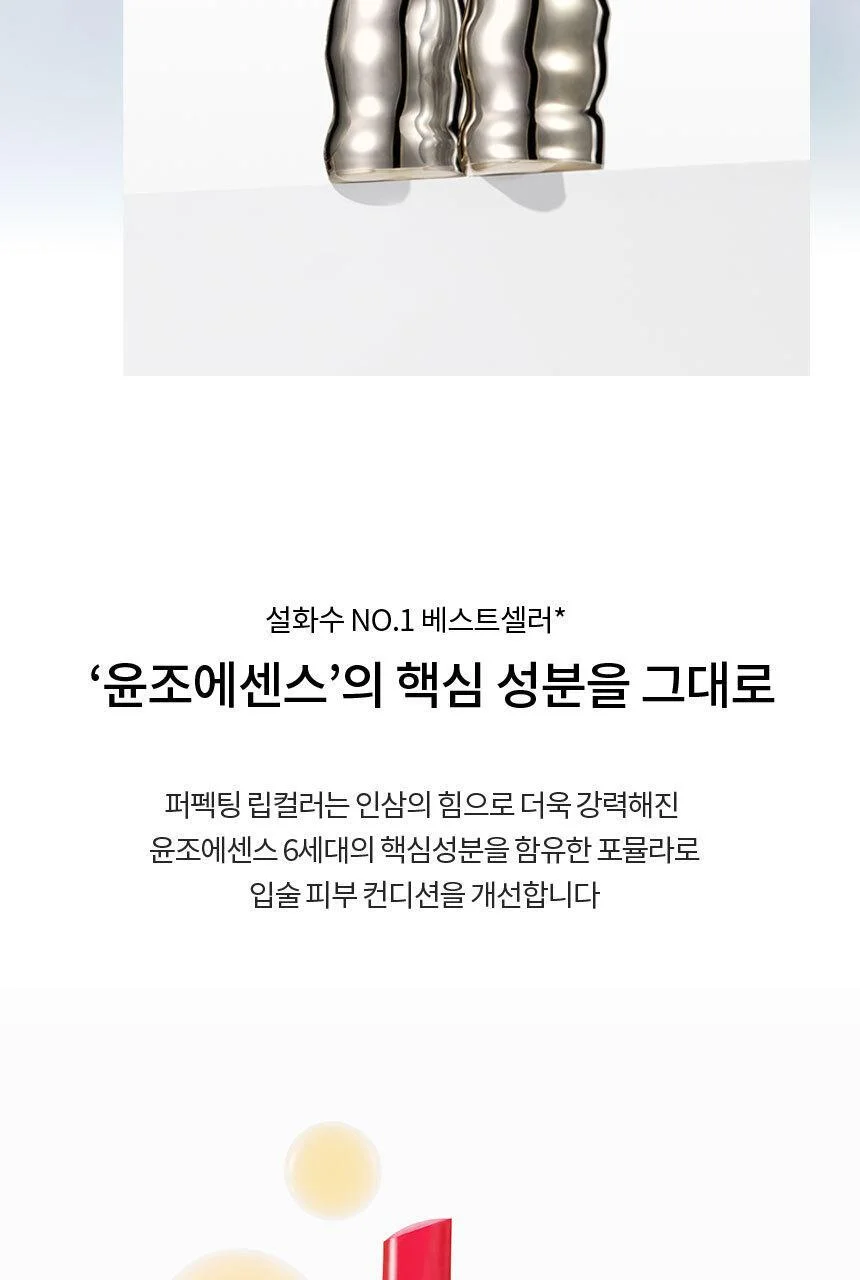 설화수 NO.1 베스트셀러*

'윤조에센스'의 핵심 성분을 그대로

퍼펙팅 립컬러는 인삼의 힘으로 더욱 강력해진
윤조에센스 6세대의 핵심성분을 함유한 포뮬라로
입술 피부 컨디션을 개선합니다